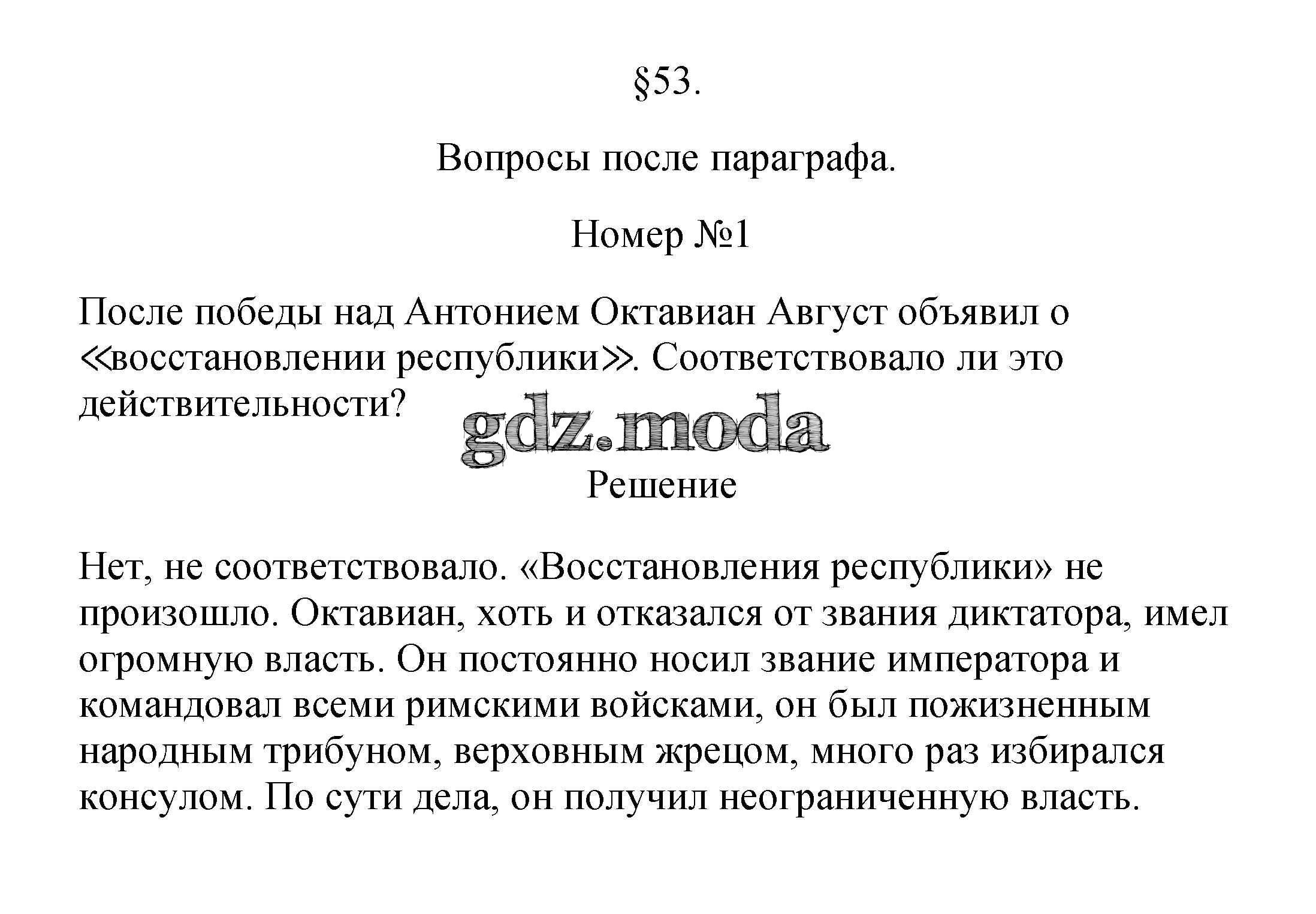 §53.

Вопросы после параграфа.

Номер №1

После победы над Антонием Октавиан Август объявил о ≪восстановлении республики≫. Соответствовало ли это действительности?

gdz.moda

Решение

Нет, не соответствовало. «Восстановления республики» не произошло. Октавиан, хоть и отказался от звания диктатора, имел огромную власть. Он постоянно носил звание императора и командовал всеми римскими войсками, он был пожизненным народным трибуном, верховным жрецом, много раз избирался консулом. По сути дела, он получил неограниченную власть.